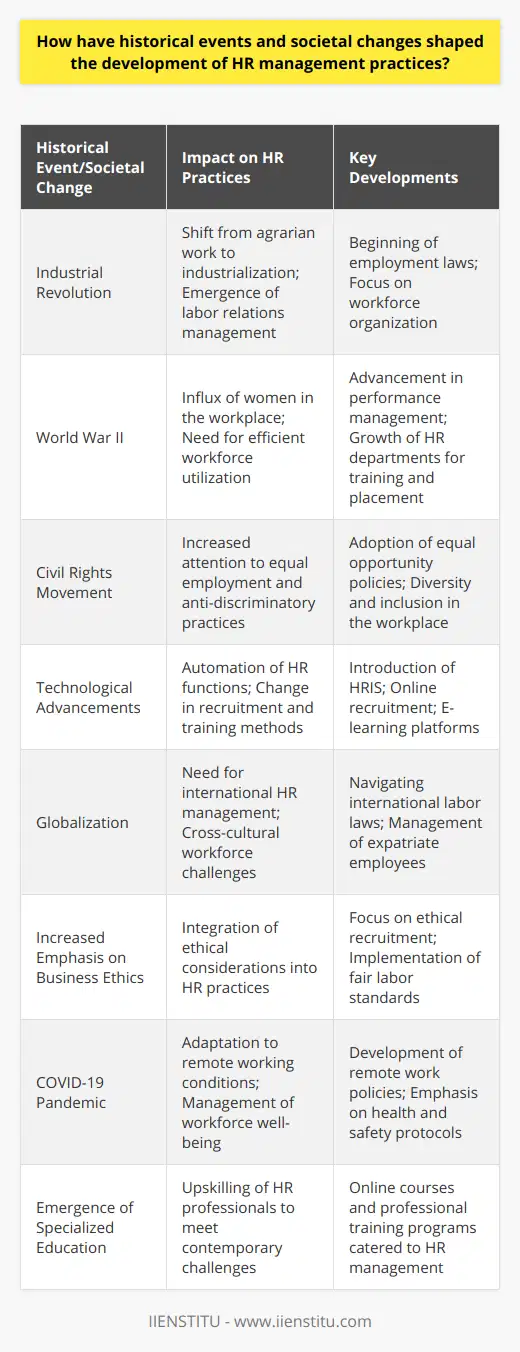 How have historical events and societal changes shaped the development of HR management practices?

| Historical Event/Societal Change | Impact on HR Practices | Key Developments |
|---|---|---|
| Industrial Revolution | Shift from agrarian work to industrialization; Emergence of labor relations management | Beginning of employment laws; Focus on workforce organization |
| World War II | Influx of women in the workplace; Need for efficient workforce utilization | Advancement in performance management; Growth of HR departments for training and placement |
| Civil Rights Movement | Increased attention to equal employment and anti-discriminatory practices | Adoption of equal opportunity policies; Diversity and inclusion in the workplace |
| Technological Advancements | Automation of HR functions; Change in recruitment and training methods | Introduction of HRIS; Online recruitment; E-learning platforms |
| Globalization | Need for international HR management; Cross-cultural workforce challenges | Navigating international labor laws; Management of expatriate employees |
| Increased Emphasis on Business Ethics | Integration of ethical considerations into HR practices | Focus on ethical recruitment; Implementation of fair labor standards |
| COVID-19 Pandemic | Adaptation to remote working conditions; Management of workforce well-being | Development of remote work policies; Emphasis on health and safety protocols |
| Emergence of Specialized Education | Upskilling of HR professionals to meet contemporary challenges | Online courses and professional training programs catered to HR management |

IIENSTITU - www.iienstitu.com